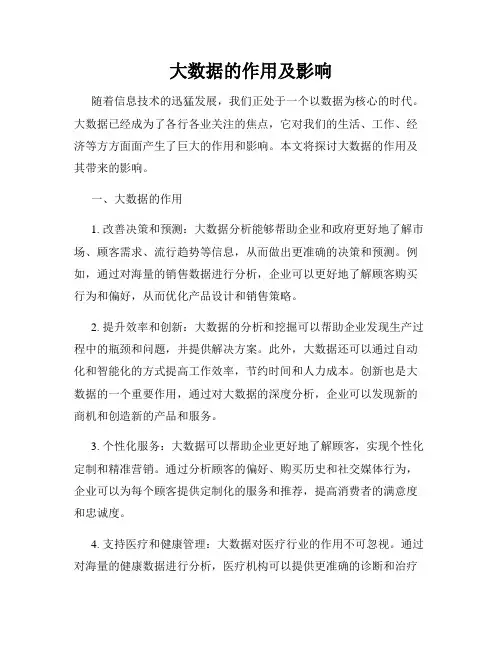 大数据的作用及影响

随着信息技术的迅猛发展，我们正处于一个以数据为核心的时代。大数据已经成为了各行各业关注的焦点，它对我们的生活、工作、经济等方方面面产生了巨大的作用和影响。本文将探讨大数据的作用及其带来的影响。

一、大数据的作用

1. 改善决策和预测：大数据分析能够帮助企业和政府更好地了解市场、顾客需求、流行趋势等信息，从而做出更准确的决策和预测。例如，通过对海量的销售数据进行分析，企业可以更好地了解顾客购买行为和偏好，从而优化产品设计和销售策略。

2. 提升效率和创新：大数据的分析和挖掘可以帮助企业发现生产过程中的瓶颈和问题，并提供解决方案。此外，大数据还可以通过自动化和智能化的方式提高工作效率，节约时间和人力成本。创新也是大数据的一个重要作用，通过对大数据的深度分析，企业可以发现新的商机和创造新的产品和服务。

3. 个性化服务：大数据可以帮助企业更好地了解顾客，实现个性化定制和精准营销。通过分析顾客的偏好、购买历史和社交媒体行为，企业可以为每个顾客提供定制化的服务和推荐，提高消费者的满意度和忠诚度。

4. 支持医疗和健康管理：大数据对医疗行业的作用不可忽视。通过对海量的健康数据进行分析，医疗机构可以提供更准确的诊断和治疗